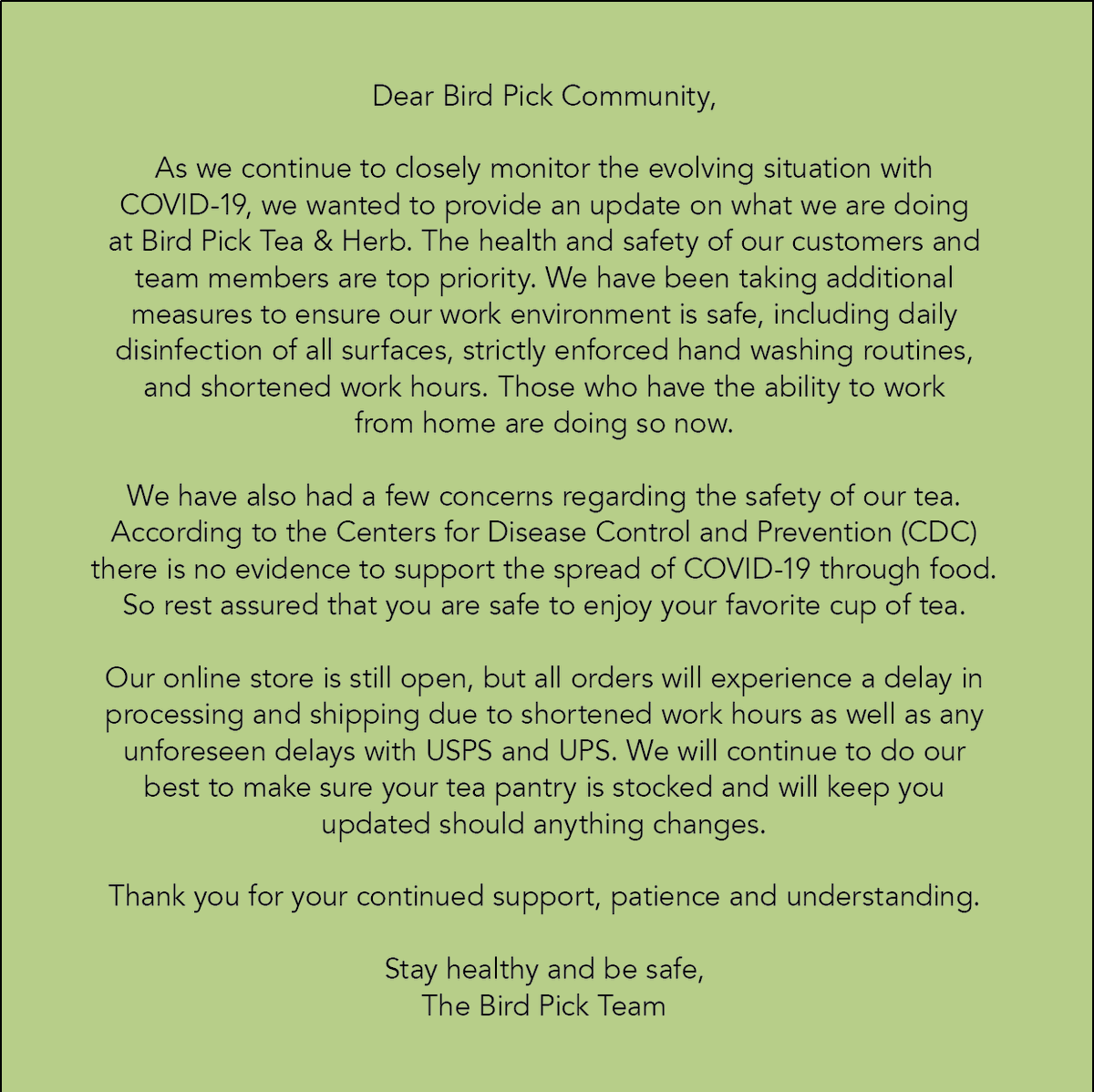 Dear Bird Pick Community,

As we continue to closely monitor the evolving situation with COVID-19, we wanted to provide an update on what we are doing at Bird Pick Tea & Herb. The health and safety of our customers and team members are top priority. We have been taking additional measures to ensure our work environment is safe, including daily disinfection of all surfaces, strictly enforced hand washing routines, and shortened work hours. Those who have the ability to work from home are doing so now.

We have also had a few concerns regarding the safety of our tea. According to the Centers for Disease Control and Prevention (CDC) there is no evidence to support the spread of COVID-19 through food. So rest assured that you are safe to enjoy your favorite cup of tea.

Our online store is still open, but all orders will experience a delay in processing and shipping due to shortened work hours as well as any unforeseen delays with USPS and UPS. We will continue to do our best to make sure your tea pantry is stocked and will keep you updated should anything changes.

Thank you for your continued support, patience and understanding.

Stay healthy and be safe,
The Bird Pick Team